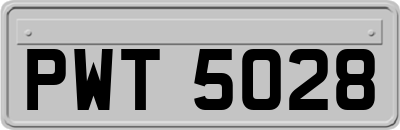 PWT 5028